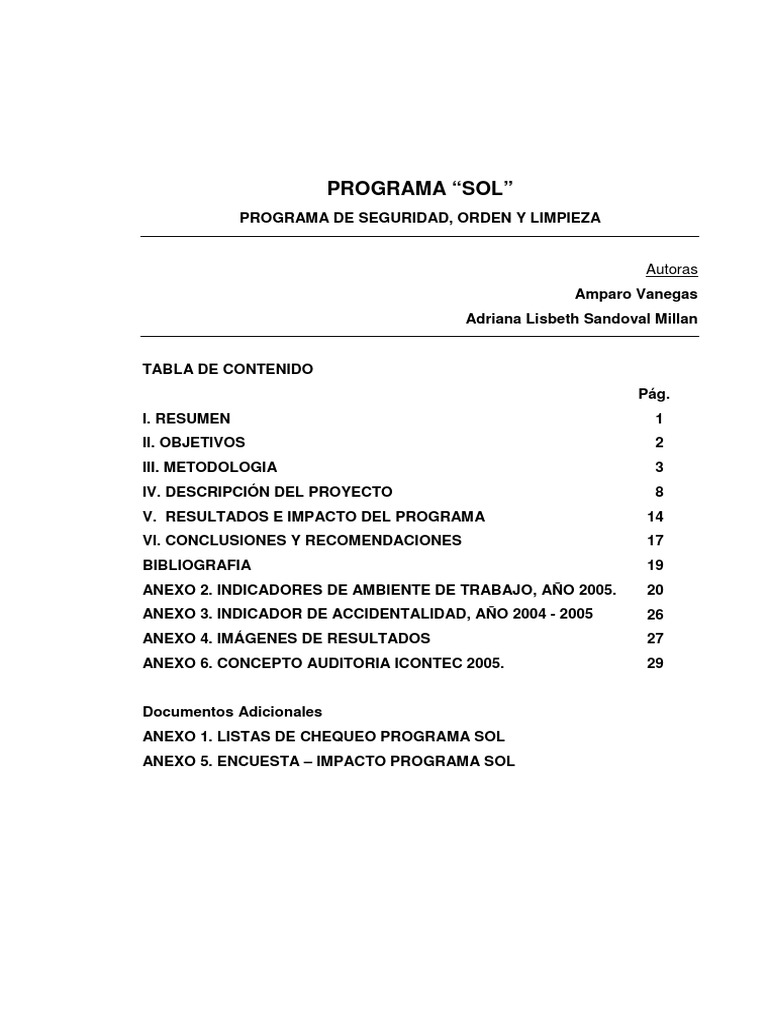 PROGRAMA “SOL”

PROGRAMA DE SEGURIDAD, ORDEN Y LIMPIEZA

Autoras
Amparo Vanegas
Adriana Lisbeth Sandoval Millan

TABLA DE CONTENIDO

| | Pág. |
|---|---|
| I. RESUMEN | 1 |
| II. OBJETIVOS | 2 |
| III. METODOLOGIA | 3 |
| IV. DESCRIPCIÓN DEL PROYECTO | 8 |
| V. RESULTADOS E IMPACTO DEL PROGRAMA | 14 |
| VI. CONCLUSIONES Y RECOMENDACIONES | 17 |
| BIBLIOGRAFIA | 19 |
| ANEXO 2. INDICADORES DE AMBIENTE DE TRABAJO, AÑO 2005. | 20 |
| ANEXO 3. INDICADOR DE ACCIDENTALIDAD, AÑO 2004 - 2005 | 26 |
| ANEXO 4. IMÁGENES DE RESULTADOS | 27 |
| ANEXO 6. CONCEPTO AUDITORIA ICONTEC 2005. | 29 |

Documentos Adicionales
ANEXO 1. LISTAS DE CHEQUEO PROGRAMA SOL
ANEXO 5. ENCUESTA – IMPACTO PROGRAMA SOL